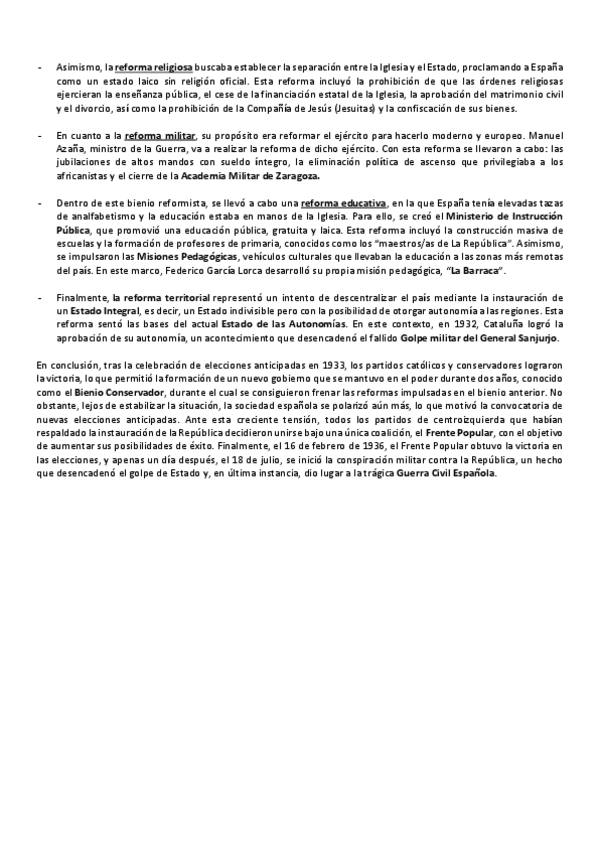 - Asimismo, la reforma religiosa buscaba establecer la separación entre la Iglesia y el Estado, proclamando a España como un estado laico sin religión oficial. Esta reforma incluyó la prohibición de que las órdenes religiosas ejercieran la enseñanza pública, el cese de la financiación estatal de la Iglesia, la aprobación del matrimonio civil y el divorcio, así como la prohibición de la Compañía de Jesús (Jesuitas) y la confiscación de sus bienes.

- En cuanto a la reforma militar, su propósito era reformar el ejército para hacerlo moderno y europeo. Manuel Azaña, ministro de la Guerra, va a realizar la reforma de dicho ejército. Con esta reforma se llevaron a cabo: las jubilaciones de altos mandos con sueldo íntegro, la eliminación política de ascenso que privilegiaba a los africanistas y el cierre de la Academia Militar de Zaragoza.

- Dentro de este bienio reformista, se llevó a cabo una reforma educativa, en la que España tenía elevadas tazas de analfabetismo y la educación estaba en manos de la Iglesia. Para ello, se creó el Ministerio de Instrucción Pública, que promovió una educación pública, gratuita y laica. Esta reforma incluyó la construcción masiva de escuelas y la formación de profesores de primaria, conocidos como los "maestros/as de La República". Asimismo, se impulsaron las Misiones Pedagógicas, vehículos culturales que llevaban la educación a las zonas más remotas del país. En este marco, Federico García Lorca desarrolló su propia misión pedagógica, "La Barraca".

- Finalmente, la reforma territorial representó un intento de descentralizar el país mediante la instauración de un Estado Integral, es decir, un Estado indivisible pero con la posibilidad de otorgar autonomía a las regiones. Esta reforma sentó las bases del actual Estado de las Autonomías. En este contexto, en 1932, Cataluña logró la aprobación de su autonomía, un acontecimiento que desencadenó el fallido Golpe militar del General Sanjurjo.

En conclusión, tras la celebración de elecciones anticipadas en 1933, los partidos católicos y conservadores lograron la victoria, lo que permitió la formación de un nuevo gobierno que se mantuvo en el poder durante dos años, conocido como el Bienio Conservador, durante el cual se consiguieron frenar las reformas impulsadas en el bienio anterior. No obstante, lejos de estabilizar la situación, la sociedad española se polarizó aún más, lo que motivó la convocatoria de nuevas elecciones anticipadas. Ante esta creciente tensión, todos los partidos de centroizquierda que habían respaldado la instauración de la República decidieron unirse bajo una única coalición, el Frente Popular, con el objetivo de aumentar sus posibilidades de éxito. Finalmente, el 16 de febrero de 1936, el Frente Popular obtuvo la victoria en las elecciones, y apenas un día después, el 18 de julio, se inició la conspiración militar contra la República, un hecho que desencadenó el golpe de Estado y, en última instancia, dio lugar a la trágica Guerra Civil Española.